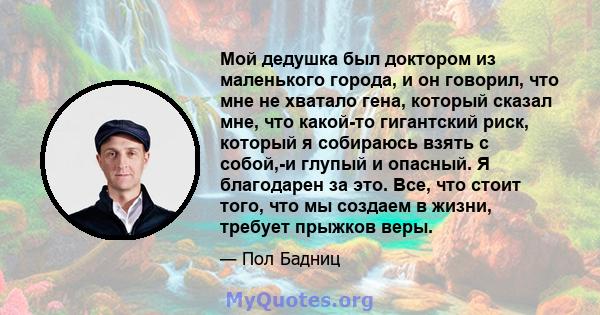 Мой дедушка был доктором из маленького города, и он говорил, что мне не хватало гена, который сказал мне, что какой-то гигантский риск, который я собираюсь взять с собой,-и глупый и опасный. Я благодарен за это. Все, что стоит того, что мы создаем в жизни, требует прыжков веры.

— Пол Бадниц

MyQuotes.org